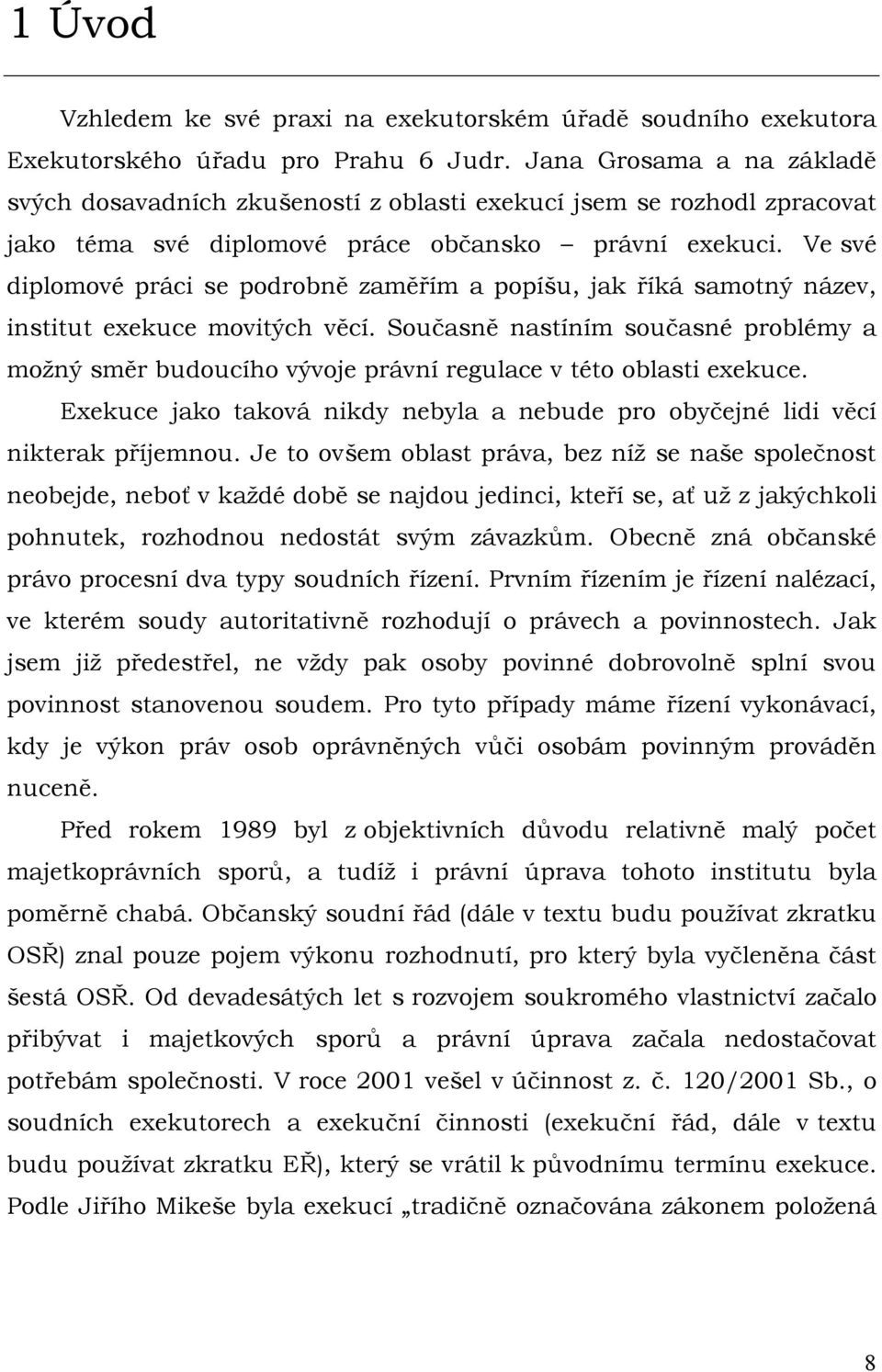 1 Úvod

Vzhledem ke své praxi na exekutorském úřadě soudního exekutora Exekutorského úřadu pro Prahu 6 Judr. Jana Grosama a na základě svých dosavadních zkušeností z oblasti exekucí jsem se rozhodl zpracovat jako téma své diplomové práce občansko – právní exekuci. Ve své diplomové práci se podrobně zaměřím a popíšu, jak říká samotný název, institut exekuce movitých věcí. Současně nastíním současné problémy a možný směr budoucího vývoje právní regulace v této oblasti exekuce.

Exekuce jako taková nikdy nebyla a nebude pro obyčejné lidi věcí nikterak příjemnou. Je to ovšem oblast práva, bez níž se naše společnost neobejde, neboť v každé době se najdou jedinci, kteří se, ať už z jakýchkoli pohnutek, rozhodnou nedostát svým závazkům. Obecně zná občanské právo procesní dva typy soudních řízení. Prvním řízením je řízení nalézací, ve kterém soudy autoritativně rozhodují o právech a povinnostech. Jak jsem již předestřel, ne vždy pak osoby povinné dobrovolně splní svou povinnost stanovenou soudem. Pro tyto případy máme řízení vykonávací, kdy je výkon práv osob oprávněných vůči osobám povinným prováděn nuceně.

Před rokem 1989 byl z objektivních důvodu relativně malý počet majetkoprávních sporů, a tudíž i právní úprava tohoto institutu byla poměrně chabá. Občanský soudní řád (dále v textu budu používat zkratku OSŘ) znal pouze pojem výkonu rozhodnutí, pro který byla vyčleněna část šestá OSŘ. Od devadesátých let s rozvojem soukromého vlastnictví začalo přibývat i majetkových sporů a právní úprava začala nedostačovat potřebám společnosti. V roce 2001 vešel v účinnost z. č. 120/2001 Sb., o soudních exekutorech a exekuční činnosti (exekuční řád, dále v textu budu používat zkratku EŘ), který se vrátil k původnímu termínu exekuce. Podle Jiřího Mikeše byla exekucí „tradičně označována zákonem položená

8